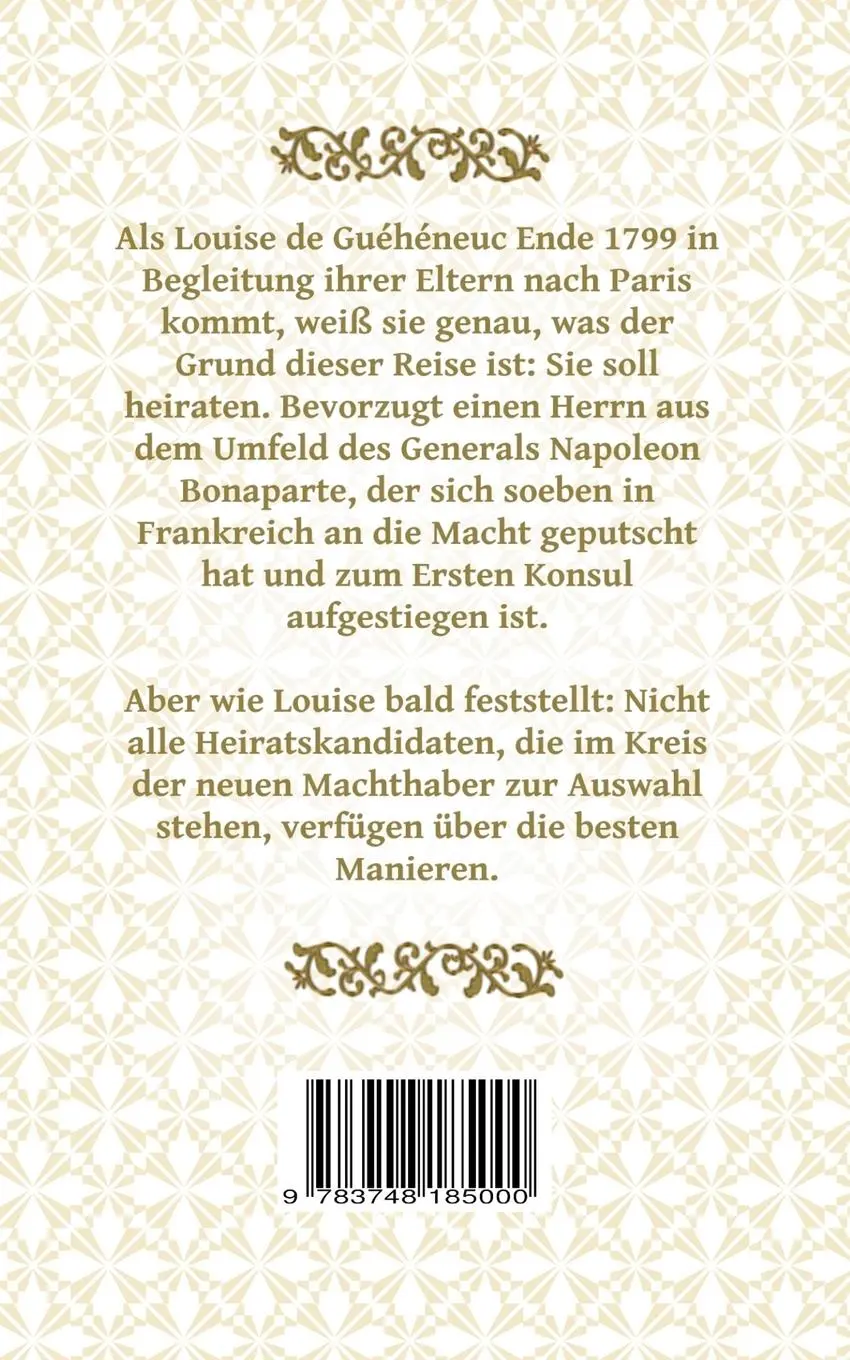 Als Louise de Guéhéneuc Ende 1799 in Begleitung ihrer Eltern nach Paris kommt, weiß sie genau, was der Grund dieser Reise ist: Sie soll heiraten. Bevorzugt einen Herrn aus dem Umfeld des Generals Napoleon Bonaparte, der sich soeben in Frankreich an die Macht geputscht hat und zum Ersten Konsul aufgestiegen ist.

Aber wie Louise bald feststellt: Nicht alle Heiratskandidaten, die im Kreis der neuen Machthaber zur Auswahl stehen, verfügen über die besten Manieren.

9 783748 185000